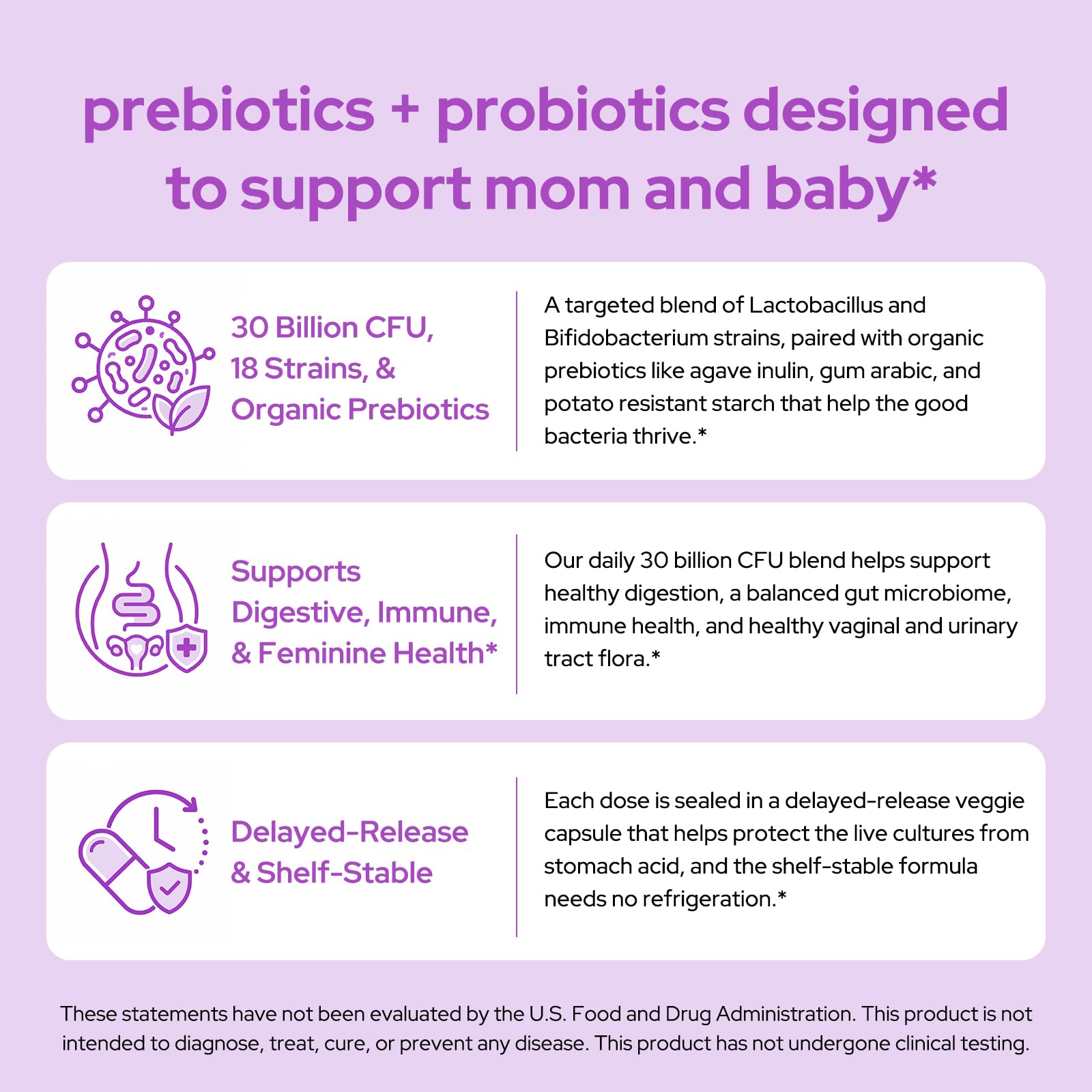 prebiotics + probiotics designed to support mom and baby*

30 Billion CFU, 18 Strains, & Organic Prebiotics

A targeted blend of Lactobacillus and Bifidobacterium strains, paired with organic prebiotics like agave inulin, gum arabic, and potato resistant starch that help the good bacteria thrive.*

Supports Digestive, Immune, & Feminine Health*

Our daily 30 billion CFU blend helps support healthy digestion, a balanced gut microbiome, immune health, and healthy vaginal and urinary tract flora.*

Delayed-Release & Shelf-Stable

Each dose is sealed in a delayed-release veggie capsule that helps protect the live cultures from stomach acid, and the shelf-stable formula needs no refrigeration.*

These statements have not been evaluated by the U.S. Food and Drug Administration. This product is not intended to diagnose, treat, cure, or prevent any disease. This product has not undergone clinical testing.